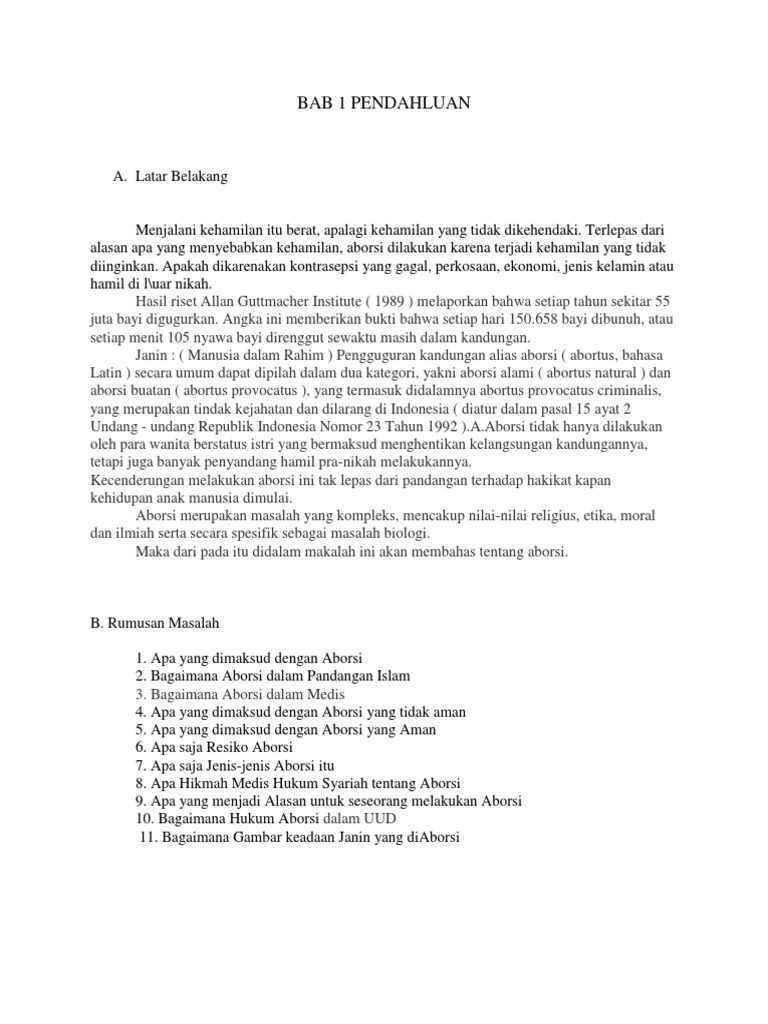 BAB 1 PENDAHLUAN

A. Latar Belakang

Menjalani kehamilan itu berat, apalagi kehamilan yang tidak dikehendaki. Terlepas dari alasan apa yang menyebabkan kehamilan, aborsi dilakukan karena terjadi kehamilan yang tidak diinginkan. Apakah dikarenakan kontrasepsi yang gagal, perkosaan, ekonomi, jenis kelamin atau hamil di l\uar nikah.

Hasil riset Allan Guttmacher Institute ( 1989 ) melaporkan bahwa setiap tahun sekitar 55 juta bayi digugurkan. Angka ini memberikan bukti bahwa setiap hari 150.658 bayi dibunuh, atau setiap menit 105 nyawa bayi direnggut sewaktu masih dalam kandungan.

Janin : ( Manusia dalam Rahim ) Pengguguran kandungan alias aborsi ( abortus, bahasa Latin ) secara umum dapat dipilah dalam dua kategori, yakni aborsi alami ( abortus natural ) dan aborsi buatan ( abortus provocatus ), yang termasuk didalamnya abortus provocatus criminalis, yang merupakan tindak kejahatan dan dilarang di Indonesia ( diatur dalam pasal 15 ayat 2 Undang - undang Republik Indonesia Nomor 23 Tahun 1992 ).A.Aborsi tidak hanya dilakukan oleh para wanita berstatus istri yang bermaksud menghentikan kelangsungan kandungannya, tetapi juga banyak penyandang hamil pra-nikah melakukannya.

Kecenderungan melakukan aborsi ini tak lepas dari pandangan terhadap hakikat kapan kehidupan anak manusia dimulai.

Aborsi merupakan masalah yang kompleks, mencakup nilai-nilai religius, etika, moral dan ilmiah serta secara spesifik sebagai masalah biologi.

Maka dari pada itu didalam makalah ini akan membahas tentang aborsi.

B. Rumusan Masalah

1. Apa yang dimaksud dengan Aborsi
2. Bagaimana Aborsi dalam Pandangan Islam
3. Bagaimana Aborsi dalam Medis
4. Apa yang dimaksud dengan Aborsi yang tidak aman
5. Apa yang dimaksud dengan Aborsi yang Aman
6. Apa saja Resiko Aborsi
7. Apa saja Jenis-jenis Aborsi itu
8. Apa Hikmah Medis Hukum Syariah tentang Aborsi
9. Apa yang menjadi Alasan untuk seseorang melakukan Aborsi
10. Bagaimana Hukum Aborsi dalam UUD
11. Bagaimana Gambar keadaan Janin yang diAborsi